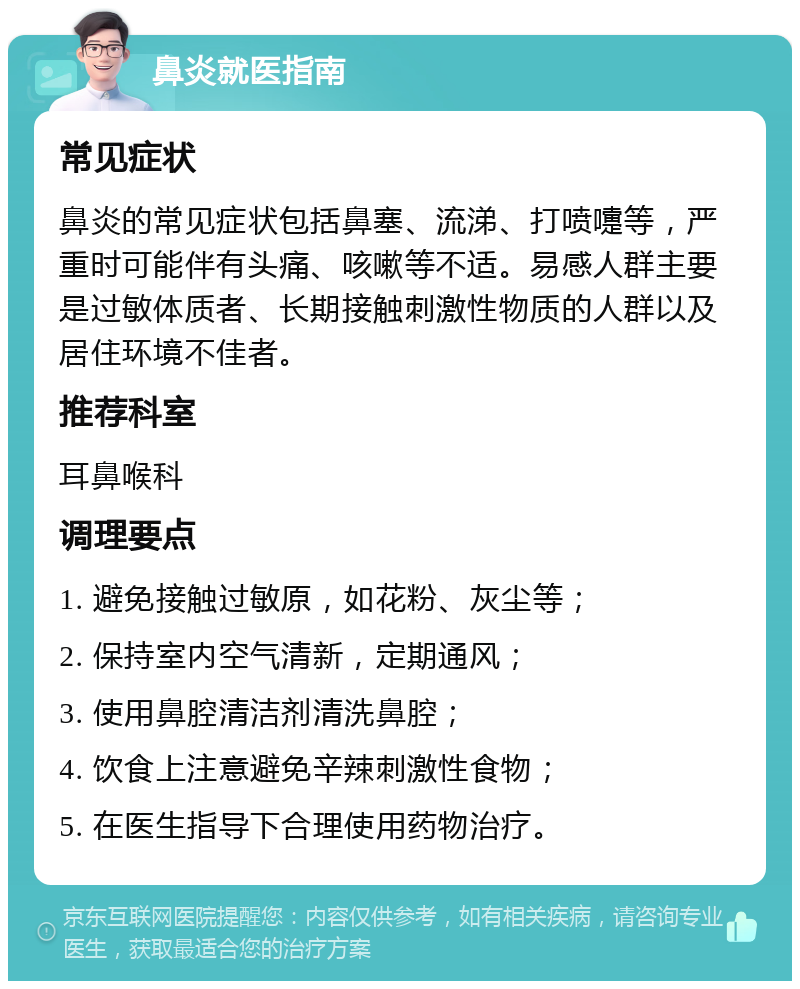 鼻炎就医指南

常见症状

鼻炎的常见症状包括鼻塞、流涕、打喷嚏等，严重时可能伴有头痛、咳嗽等不适。易感人群主要是过敏体质者、长期接触刺激性物质的人群以及居住环境不佳者。

推荐科室

耳鼻喉科

调理要点

1. 避免接触过敏原，如花粉、灰尘等；

2. 保持室内空气清新，定期通风；

3. 使用鼻腔清洁剂清洗鼻腔；

4. 饮食上注意避免辛辣刺激性食物；

5. 在医生指导下合理使用药物治疗。

京东互联网医院提醒您：内容仅供参考，如有相关疾病，请咨询专业医生，获取最适合您的治疗方案